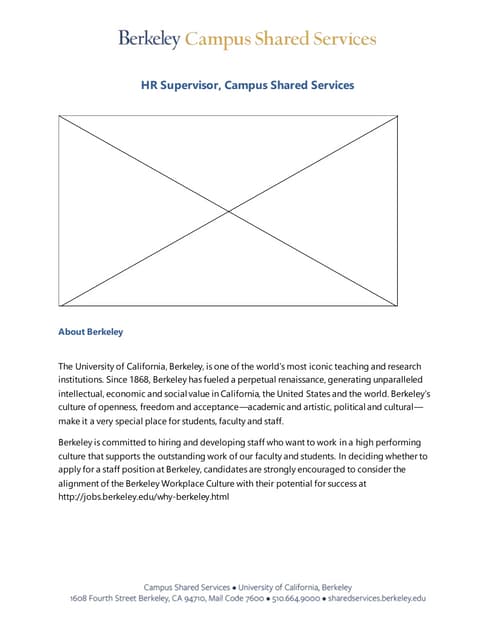 Berkeley Campus Shared Services

HR Supervisor, Campus Shared Services

About Berkeley

The University of California, Berkeley, is one of the world's most iconic teaching and research institutions. Since 1868, Berkeley has fueled a perpetual renaissance, generating unparalleled intellectual, economic and social value in California, the United States and the world. Berkeley's culture of openness, freedom and acceptance—academic and artistic, political and cultural—make it a very special place for students, faculty and staff.

Berkeley is committed to hiring and developing staff who want to work in a high performing culture that supports the outstanding work of our faculty and students. In deciding whether to apply for a staff position at Berkeley, candidates are strongly encouraged to consider the alignment of the Berkeley Workplace Culture with their potential for success at http://jobs.berkeley.edu/why-berkeley.html

Campus Shared Services • University of California, Berkeley
1608 Fourth Street Berkeley, CA 94710, Mail Code 7600 • 510.664.9000 • sharedservices.berkeley.edu